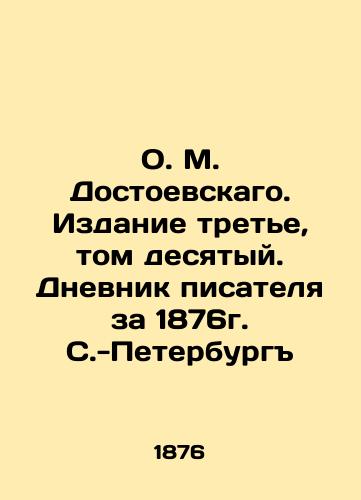 О. М. Достоевскаго. Издание третье, том десятый. Дневник писателя за 1876г. С.-Петербургъ

1876